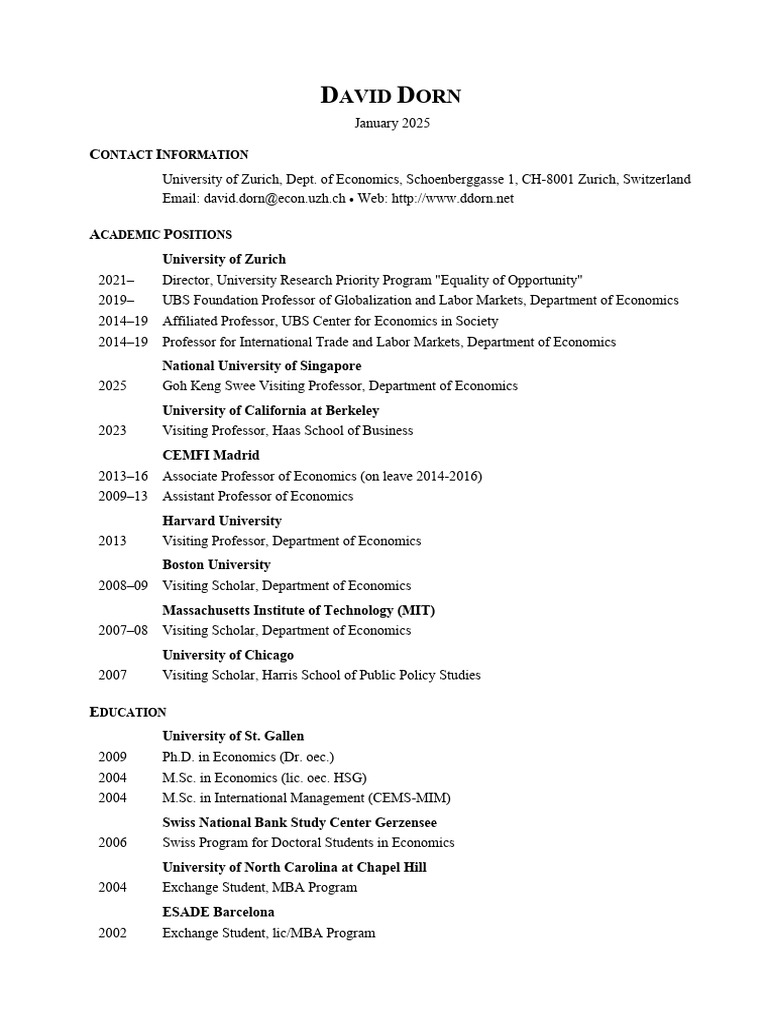 DAVID DORN

January 2025

CONTACT INFORMATION

University of Zurich, Dept. of Economics, Schoenberggasse 1, CH-8001 Zurich, Switzerland
Email: david.dorn@econ.uzh.ch • Web: http://www.ddorn.net

ACADEMIC POSITIONS

University of Zurich
2021– Director, University Research Priority Program "Equality of Opportunity"
2019– UBS Foundation Professor of Globalization and Labor Markets, Department of Economics
2014–19 Affiliated Professor, UBS Center for Economics in Society
2014–19 Professor for International Trade and Labor Markets, Department of Economics

National University of Singapore
2025 Goh Keng Swee Visiting Professor, Department of Economics

University of California at Berkeley
2023 Visiting Professor, Haas School of Business

CEMFI Madrid
2013–16 Associate Professor of Economics (on leave 2014-2016)
2009–13 Assistant Professor of Economics

Harvard University
2013 Visiting Professor, Department of Economics

Boston University
2008–09 Visiting Scholar, Department of Economics

Massachusetts Institute of Technology (MIT)
2007–08 Visiting Scholar, Department of Economics

University of Chicago
2007 Visiting Scholar, Harris School of Public Policy Studies

EDUCATION

University of St. Gallen
2009 Ph.D. in Economics (Dr. oec.)
2004 M.Sc. in Economics (lic. oec. HSG)
2004 M.Sc. in International Management (CEMS-MIM)

Swiss National Bank Study Center Gerzensee
2006 Swiss Program for Doctoral Students in Economics

University of North Carolina at Chapel Hill
2004 Exchange Student, MBA Program

ESADE Barcelona
2002 Exchange Student, lic/MBA Program